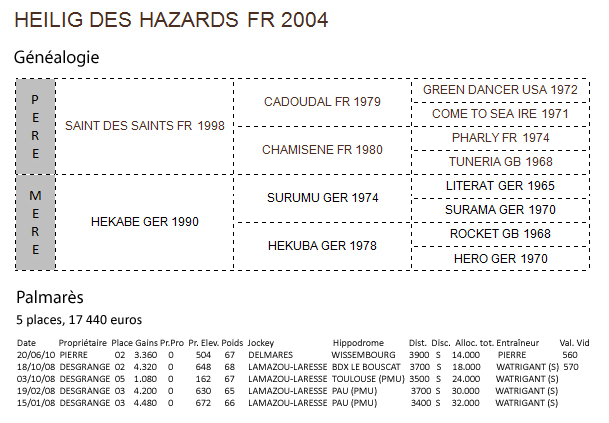 HEILIG DES HAZARDS FR 2004

Généalogie

| PERE | SAINT DES SAINTS FR 1998 | CADOUDAL FR 1979 | GREEN DANCER USA 1972 |
|---|---|---|---|
| | | | COME TO SEA IRE 1971 |
| | | CHAMISENE FR 1980 | PHARLY FR 1974 |
| | | | TUNERIA GB 1968 |
| MERE | HEKABE GER 1990 | SURUMU GER 1974 | LITERAT GER 1965 |
| | | | SURAMA GER 1970 |
| | | HEKUBA GER 1978 | ROCKET GB 1968 |
| | | | HERO GER 1970 |

Palmarès

5 places, 17 440 euros

| Date | Propriétaire | Place | Gains | Pr.Pro | Pr. Elev. | Poids | Jockey | Hippodrome | Dist. | Disc. | Alloc. tot. | Entraîneur | Val. Vid |
|---|---|---|---|---|---|---|---|---|---|---|---|---|---|
| 20/06/10 | PIERRE | 02 | 3.360 | 0 | 504 | 67 | DELMARES | WISSEMBOURG | 3900 | S | 14.000 | PIERRE | 560 |
| 18/10/08 | DESGRANGE | 02 | 4.320 | 0 | 648 | 68 | LAMAZOU-LARESSE | BDX LE BOUSCAT | 3700 | S | 18.000 | WATRIGANT (S) | 570 |
| 03/10/08 | DESGRANGE | 05 | 1.080 | 0 | 162 | 67 | LAMAZOU-LARESSE | TOULOUSE (PMU) | 3500 | S | 24.000 | WATRIGANT (S) | |
| 19/02/08 | DESGRANGE | 03 | 4.200 | 0 | 630 | 65 | LAMAZOU-LARESSE | PAU (PMU) | 3700 | S | 30.000 | WATRIGANT (S) | |
| 15/01/08 | DESGRANGE | 03 | 4.480 | 0 | 672 | 66 | LAMAZOU-LARESSE | PAU (PMU) | 3400 | S | 32.000 | WATRIGANT (S) | |